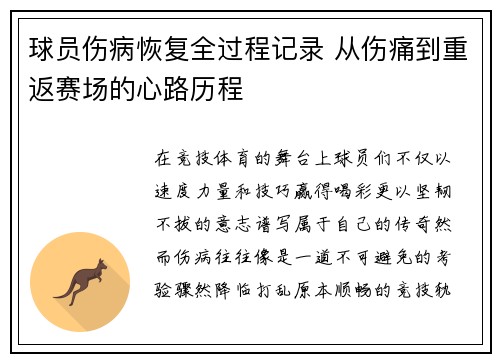 球员伤病恢复全过程记录 从伤痛到重返赛场的心路历程

在竞技体育的舞台上球员们不仅以速度力量和技巧赢得喝彩更以坚韧不拔的意志谱写属于自己的传奇然而伤病往往像是一道不可避免的考验骤然降临打乱原本顺畅的竞技轨